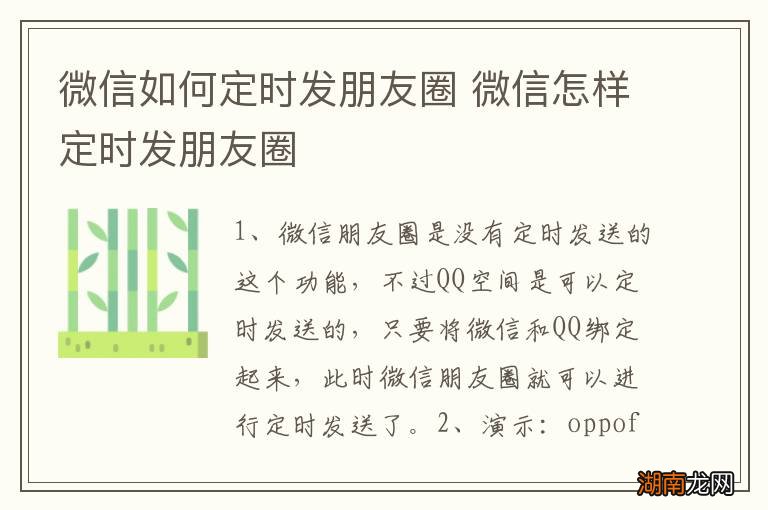 微信如何定时发朋友圈 微信怎样定时发朋友圈

1、微信朋友圈是没有定时发送的这个功能，不过QQ空间是可以定时发送的，只要将微信和QQ绑定起来，此时微信朋友圈就可以进行定时发送了。2、演示：oppof

湖南龙网